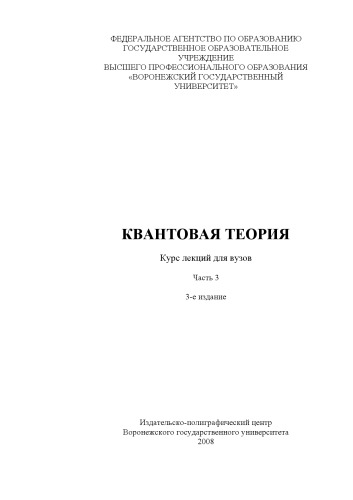 ФЕДЕРАЛЬНОЕ АГЕНТСТВО ПО ОБРАЗОВАНИЮ
ГОСУДАРСТВЕННОЕ ОБРАЗОВАТЕЛЬНОЕ
УЧРЕЖДЕНИЕ
ВЫСШЕГО ПРОФЕССИОНАЛЬНОГО ОБРАЗОВАНИЯ
«ВОРОНЕЖСКИЙ ГОСУДАРСТВЕННЫЙ
УНИВЕРСИТЕТ»

КВАНТОВАЯ ТЕОРИЯ

Курс лекций для вузов

Часть 3

3-е издание

Издательско-полиграфический центр
Воронежского государственного университета
2008